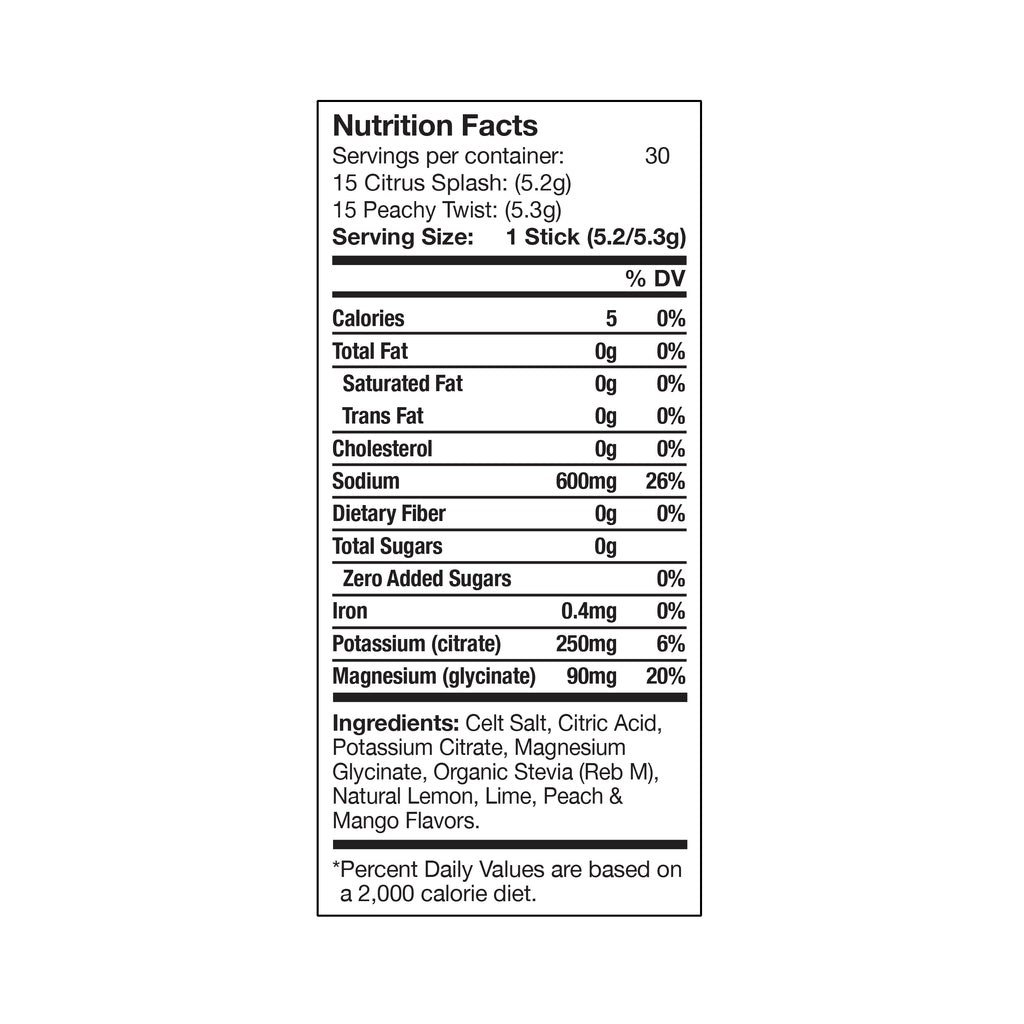 Nutrition Facts
Servings per container: 30
15 Citrus Splash: (5.2g)
15 Peachy Twist: (5.3g)
Serving Size: 1 Stick (5.2/5.3g)

| | | % DV |
|---|---|---|
| Calories | 5 | 0% |
| Total Fat | 0g | 0% |
| Saturated Fat | 0g | 0% |
| Trans Fat | 0g | 0% |
| Cholesterol | 0g | 0% |
| Sodium | 600mg | 26% |
| Dietary Fiber | 0g | 0% |
| Total Sugars | 0g | |
| Zero Added Sugars | | 0% |
| Iron | 0.4mg | 0% |
| Potassium (citrate) | 250mg | 6% |
| Magnesium (glycinate) | 90mg | 20% |

Ingredients: Celt Salt, Citric Acid, Potassium Citrate, Magnesium Glycinate, Organic Stevia (Reb M), Natural Lemon, Lime, Peach & Mango Flavors.

*Percent Daily Values are based on a 2,000 calorie diet.